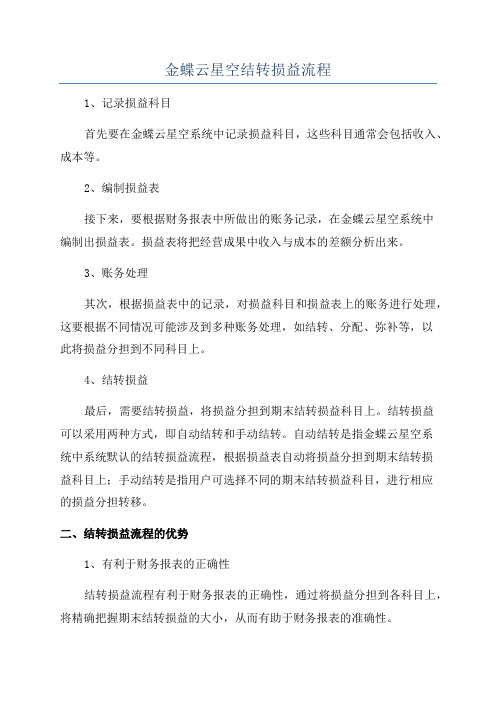 金蝶云星空结转损益流程

1、记录损益科目

首先要在金蝶云星空系统中记录损益科目，这些科目通常会包括收入、成本等。

2、编制损益表

接下来，要根据财务报表中所做出的账务记录，在金蝶云星空系统中编制出损益表。损益表将把经营成果中收入与成本的差额分析出来。

3、账务处理

其次，根据损益表中的记录，对损益科目和损益表上的账务进行处理，这要根据不同情况可能涉及到多种账务处理，如结转、分配、弥补等，以此将损益分担到不同科目上。

4、结转损益

最后，需要结转损益，将损益分担到期末结转损益科目上。结转损益可以采用两种方式，即自动结转和手动结转。自动结转是指金蝶云星空系统中系统默认的结转损益流程，根据损益表自动将损益分担到期末结转损益科目上；手动结转是指用户可选择不同的期末结转损益科目，进行相应的损益分担转移。

二、结转损益流程的优势

1、有利于财务报表的正确性

结转损益流程有利于财务报表的正确性，通过将损益分担到各科目上，将精确把握期末结转损益的大小，从而有助于财务报表的准确性。